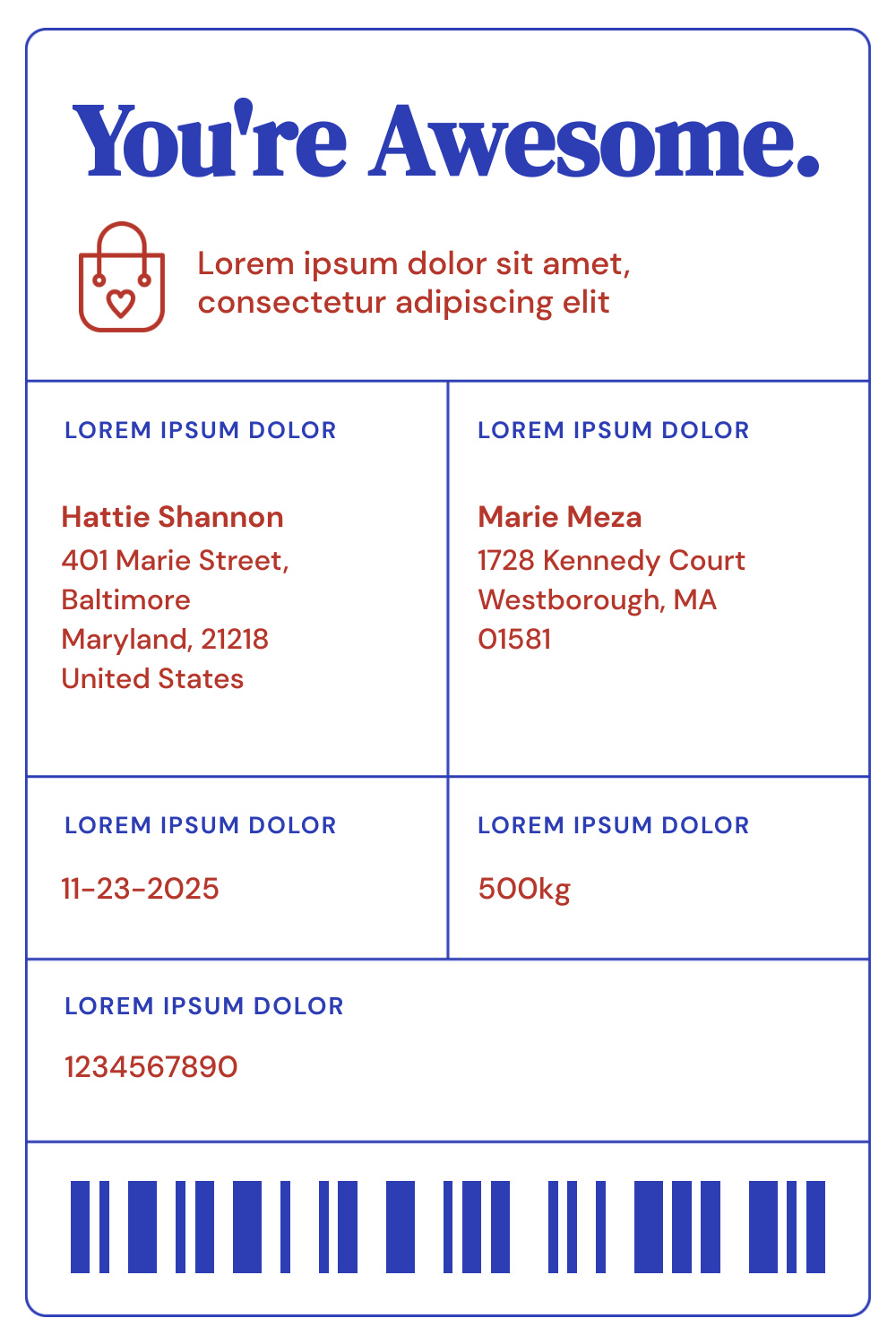 You're Awesome.

Lorem ipsum dolor sit amet, consectetur adipiscing elit

LOREM IPSUM DOLOR

Hattie Shannon
401 Marie Street,
Baltimore
Maryland, 21218
United States

LOREM IPSUM DOLOR

Marie Meza
1728 Kennedy Court
Westborough, MA
01581

LOREM IPSUM DOLOR

11-23-2025

LOREM IPSUM DOLOR

500kg

LOREM IPSUM DOLOR

1234567890